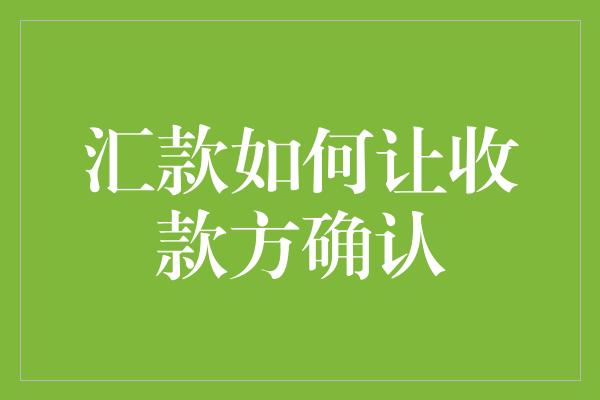 汇款如何让收款方确认